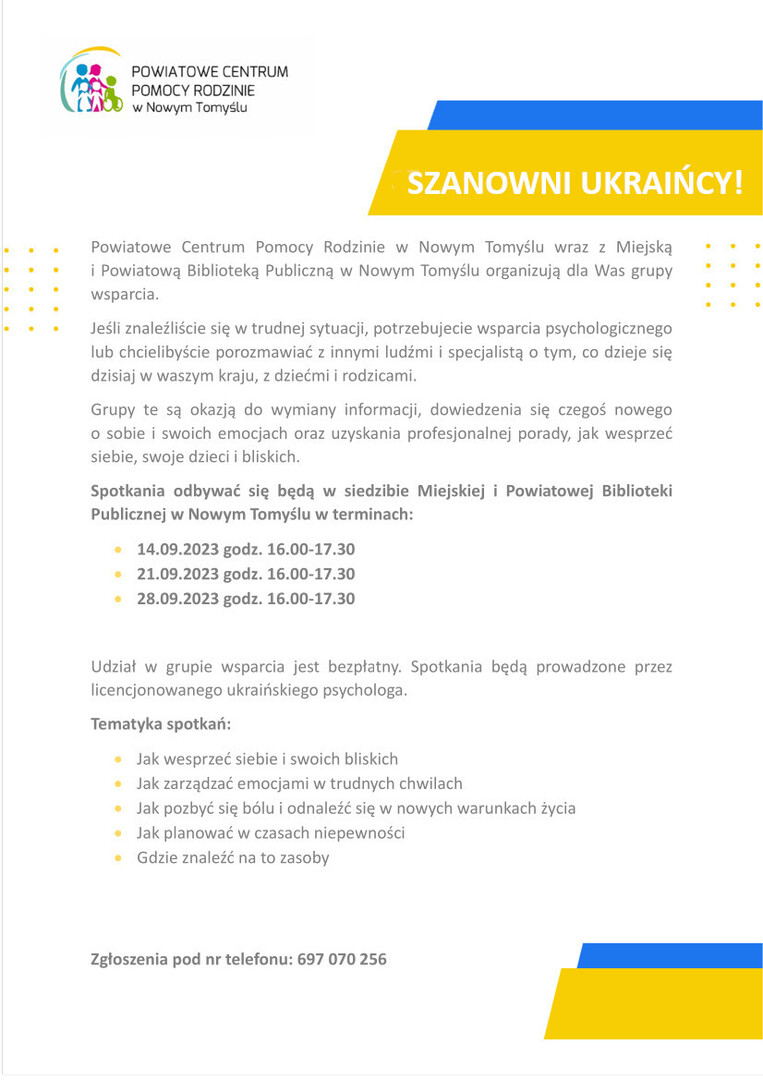 POWIATOWE CENTRUM POMOCY RODZINIE w Nowym Tomyślu

SZANOWNI UKRAIŃCY!

Powiatowe Centrum Pomocy Rodzinie w Nowym Tomyślu wraz z Miejską i Powiatową Biblioteką Publiczną w Nowym Tomyślu organizują dla Was grupy wsparcia.

Jeśli znaleźliście się w trudnej sytuacji, potrzebujecie wsparcia psychologicznego lub chcielibyście porozmawiać z innymi ludźmi i specjalistą o tym, co dzieje się dzisiaj w waszym kraju, z dziećmi i rodzicami.

Grupy te są okazją do wymiany informacji, dowiedzenia się czegoś nowego o sobie i swoich emocjach oraz uzyskania profesjonalnej porady, jak wesprzeć siebie, swoje dzieci i bliskich.

Spotkania odbywać się będą w siedzibie Miejskiej i Powiatowej Biblioteki Publicznej w Nowym Tomyślu w terminach:

- 14.09.2023 godz. 16.00-17.30
- 21.09.2023 godz. 16.00-17.30
- 28.09.2023 godz. 16.00-17.30

Udział w grupie wsparcia jest bezpłatny. Spotkania będą prowadzone przez licencjonowanego ukraińskiego psychologa.

Tematyka spotkań:

- Jak wesprzeć siebie i swoich bliskich
- Jak zarządzać emocjami w trudnych chwilach
- Jak pozbyć się bólu i odnaleźć się w nowych warunkach życia
- Jak planować w czasach niepewności
- Gdzie znaleźć na to zasoby

Zgłoszenia pod nr telefonu: 697 070 256